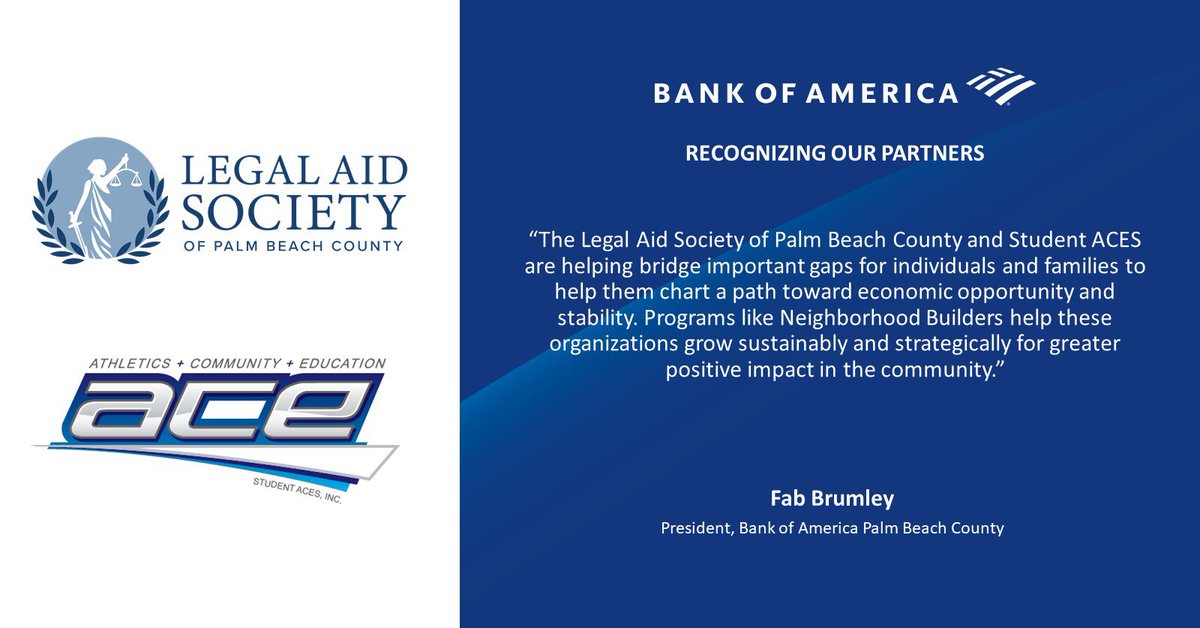 LEGAL AID SOCIETY
OF PALM BEACH COUNTY

ATHLETICS + COMMUNITY + EDUCATION
ace
STUDENT ACES, INC.

BANK OF AMERICA

RECOGNIZING OUR PARTNERS

"The Legal Aid Society of Palm Beach County and Student ACES are helping bridge important gaps for individuals and families to help them chart a path toward economic opportunity and stability. Programs like Neighborhood Builders help these organizations grow sustainably and strategically for greater positive impact in the community."

Fab Brumley
President, Bank of America Palm Beach County